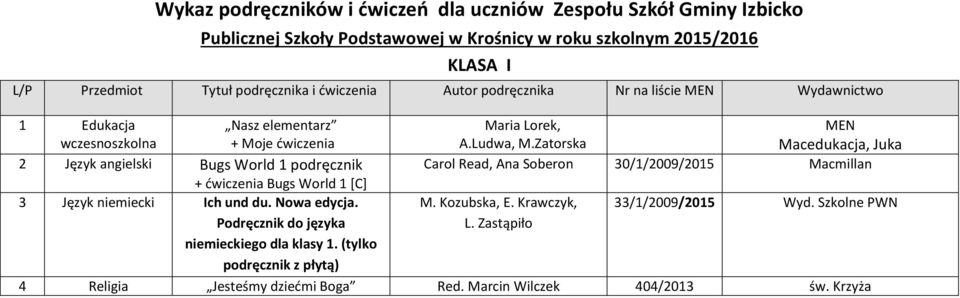 Wykaz podręczników i ćwiczeń dla uczniów Zespołu Szkół Gminy Izbicko

Publicznej Szkoły Podstawowej w Krośnicy w roku szkolnym 2015/2016

KLASA I

| L/P | Przedmiot | Tytuł podręcznika i ćwiczenia | Autor podręcznika | Nr na liście MEN | Wydawnictwo |
|---|---|---|---|---|---|
| 1 | Edukacja wczesnoszkolna | „Nasz elementarz" + Moje ćwiczenia | Maria Lorek, A.Ludwa, M.Zatorska | | MEN Macedukacja, Juka |
| 2 | Język angielski | Bugs World 1 podręcznik + ćwiczenia Bugs World 1 [C] | Carol Read, Ana Soberon | 30/1/2009/2015 | Macmillan |
| 3 | Język niemiecki | Ich und du. Nowa edycja. Podręcznik do języka niemieckiego dla klasy 1. (tylko podręcznik z płytą) | M. Kozubska, E. Krawczyk, L. Zastąpiło | 33/1/2009/2015 | Wyd. Szkolne PWN |
| 4 | Religia | „Jesteśmy dziećmi Boga" | Red. Marcin Wilczek | 404/2013 | św. Krzyża |